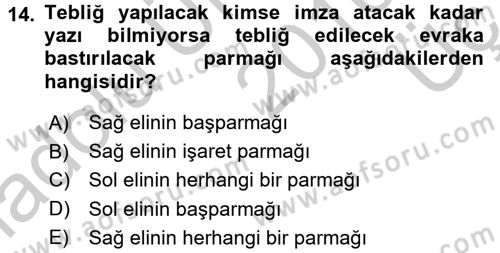 14. Tebliğ yapılacak kimse imza atacak kadar yazı bilmiyorsa tebliğ edilecek evraka bastırılacak parmağı aşağıdakilerden hangisidir?

A) Sağ elinin başparmağı
B) Sağ elinin işaret parmağı
C) Sol elinin herhangi bir parmağı
D) Sol elinin başparmağı
E) Sağ elinin herhangi bir parmağı

www.aofsoru.com